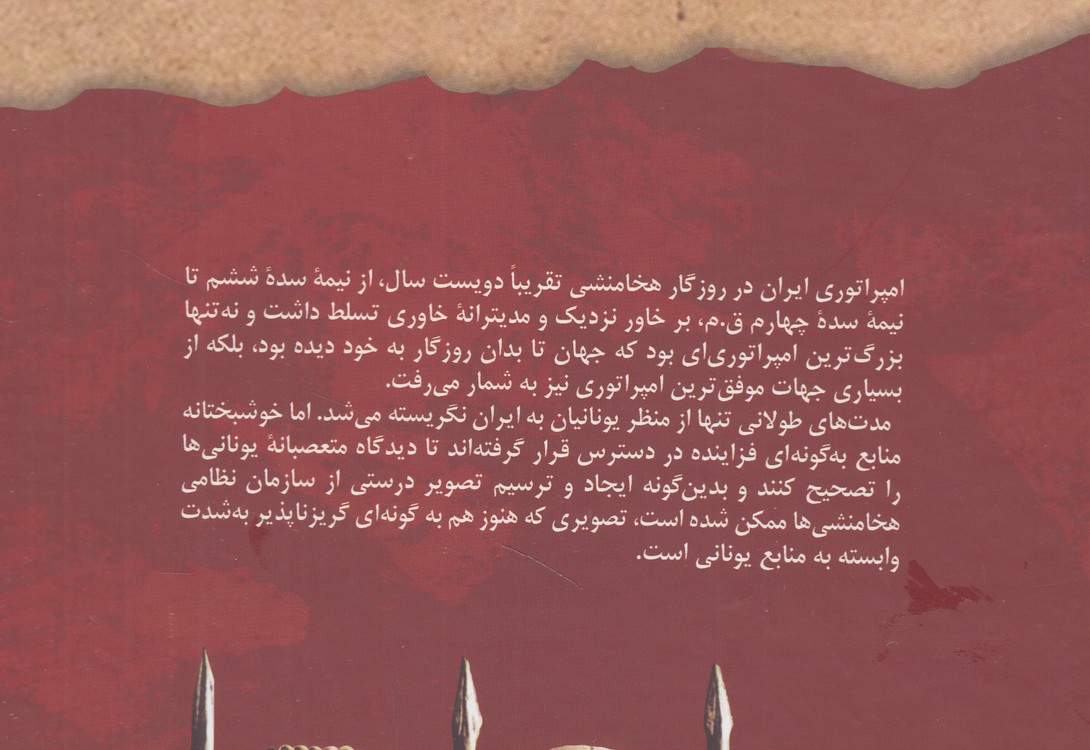 امپراتوری ایران در روزگار هخامنشی تقریباً دویست سال، از نیمهٔ سدهٔ ششم تا نیمهٔ سدهٔ چهارم ق.م، بر خاور نزدیک و مدیترانهٔ خاوری تسلط داشت و نه‌تنها بزرگ‌ترین امپراتوری‌ای بود که جهان تا بدان روزگار به خود دیده بود، بلکه از بسیاری جهات موفق‌ترین امپراتوری نیز به شمار می‌رفت.

مدت‌های طولانی تنها از منظر یونانیان به ایران نگریسته می‌شد. اما خوشبختانه منابع به‌گونه‌ای فزاینده در دسترس قرار گرفته‌اند تا دیدگاه متعصبانهٔ یونانی‌ها را تصحیح کنند و بدین‌گونه ایجاد و ترسیم تصویر درستی از سازمان نظامی هخامنشی‌ها ممکن شده است، تصویری که هنوز هم به گونه‌ای گریزناپذیر به‌شدت وابسته به منابع یونانی است.